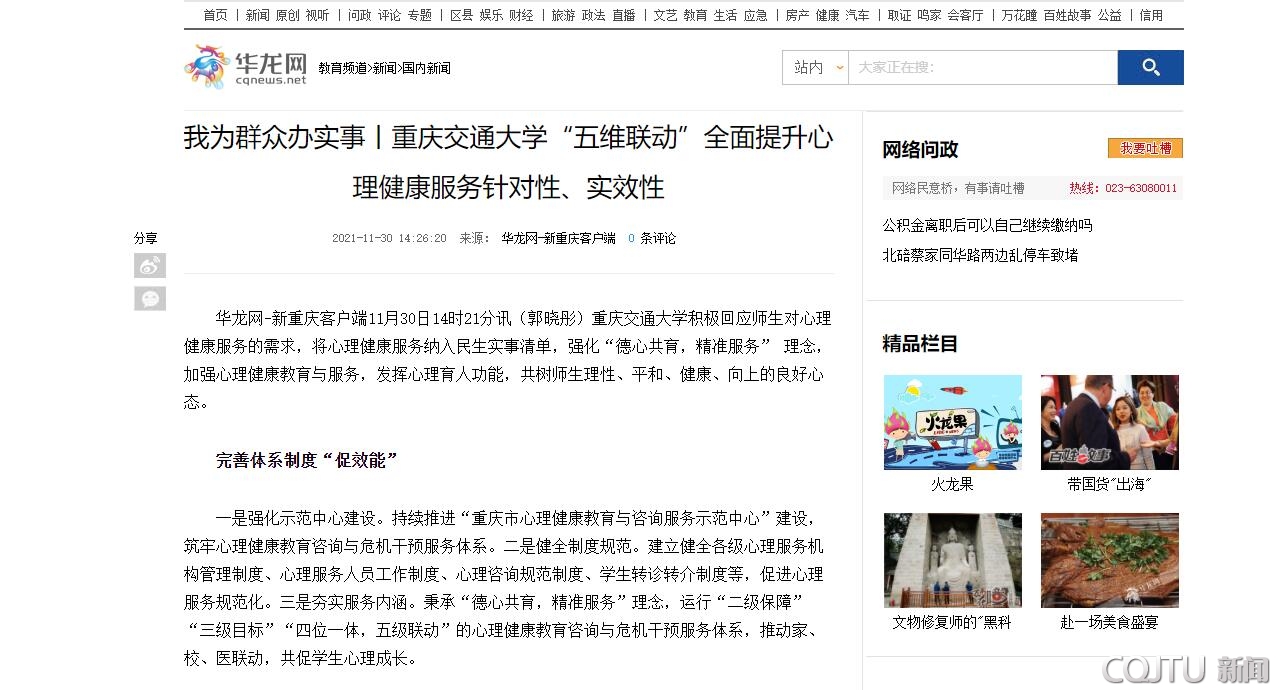 首页 | 新闻 原创 视听 | 问政 评论 专题 | 区县 娱乐 财经 | 旅游 政法 直播 | 文艺 教育 生活 应急 | 房产 健康 汽车 | 取证 鸣家 会客厅 | 万花瞳 百姓故事 公益 | 信用

华龙网 cqnews.net 教育频道>新闻>国内新闻

站内 大家正在搜:

我为群众办实事丨重庆交通大学“五维联动”全面提升心理健康服务针对性、实效性

分享

2021-11-30 14:26:20 来源: 华龙网-新重庆客户端 0 条评论

华龙网-新重庆客户端11月30日14时21分讯（郭晓彤）重庆交通大学积极回应师生对心理健康服务的需求，将心理健康服务纳入民生实事清单，强化“德心共育，精准服务” 理念，加强心理健康教育与服务，发挥心理育人功能，共树师生理性、平和、健康、向上的良好心态。

完善体系制度“促效能”

一是强化示范中心建设。持续推进“重庆市心理健康教育与咨询服务示范中心”建设，筑牢心理健康教育咨询与危机干预服务体系。二是健全制度规范。建立健全各级心理服务机构管理制度、心理服务人员工作制度、心理咨询规范制度、学生转诊转介制度等，促进心理服务规范化。三是夯实服务内涵。秉承“德心共育，精准服务”理念，运行“二级保障”“三级目标”“四位一体，五级联动”的心理健康教育咨询与危机干预服务体系，推动家、校、医联动，共促学生心理成长。

网络问政

我要吐槽

网络民意桥，有事请吐槽

热线：023-63080011

公积金离职后可以自己继续缴纳吗

北碚蔡家同华路两边乱停车致堵

精品栏目

火龙果

火龙果

百姓故事

带国货“出海”

文物修复师的“黑科

赴一场美食盛宴

CQJTU 新闻